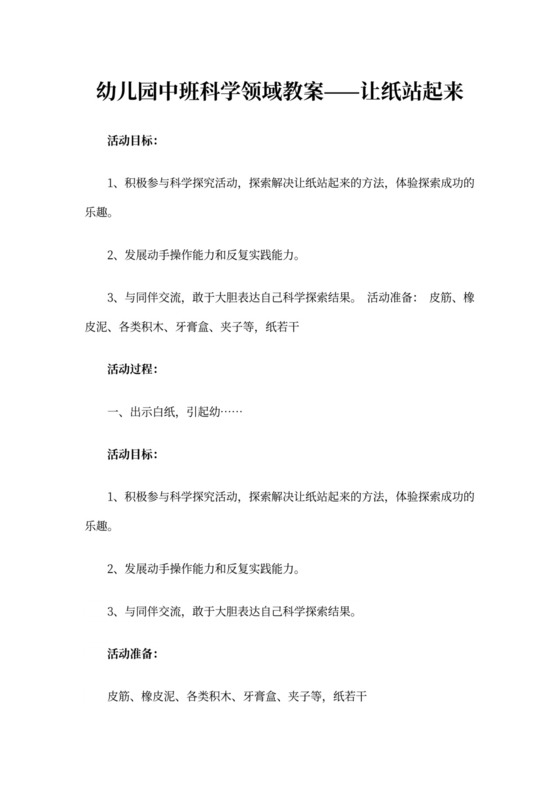 幼儿园中班科学领域教案——让纸站起来

活动目标：

1、积极参与科学探究活动，探索解决让纸站起来的方法，体验探索成功的乐趣。

2、发展动手操作能力和反复实践能力。

3、与同伴交流，敢于大胆表达自己科学探索结果。 活动准备： 皮筋、橡皮泥、各类积木、牙膏盒、夹子等，纸若干

活动过程：

一、出示白纸，引起幼……

活动目标：

1、积极参与科学探究活动，探索解决让纸站起来的方法，体验探索成功的乐趣。

2、发展动手操作能力和反复实践能力。

3、与同伴交流，敢于大胆表达自己科学探索结果。

活动准备：

皮筋、橡皮泥、各类积木、牙膏盒、夹子等，纸若干